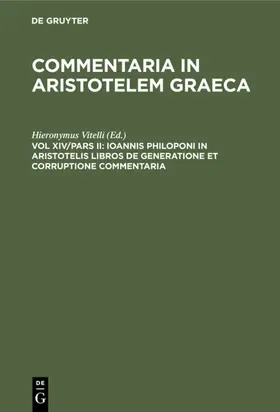 DE GRUYTER

COMMENTARIA IN ARISTOTELEM GRAECA

Hieronymus Vitelli (Ed.)

VOL XIV/PARS II: IOANNIS PHILOPONI IN ARISTOTELIS LIBROS DE GENERATIONE ET CORRUPTIONE COMMENTARIA

DE G